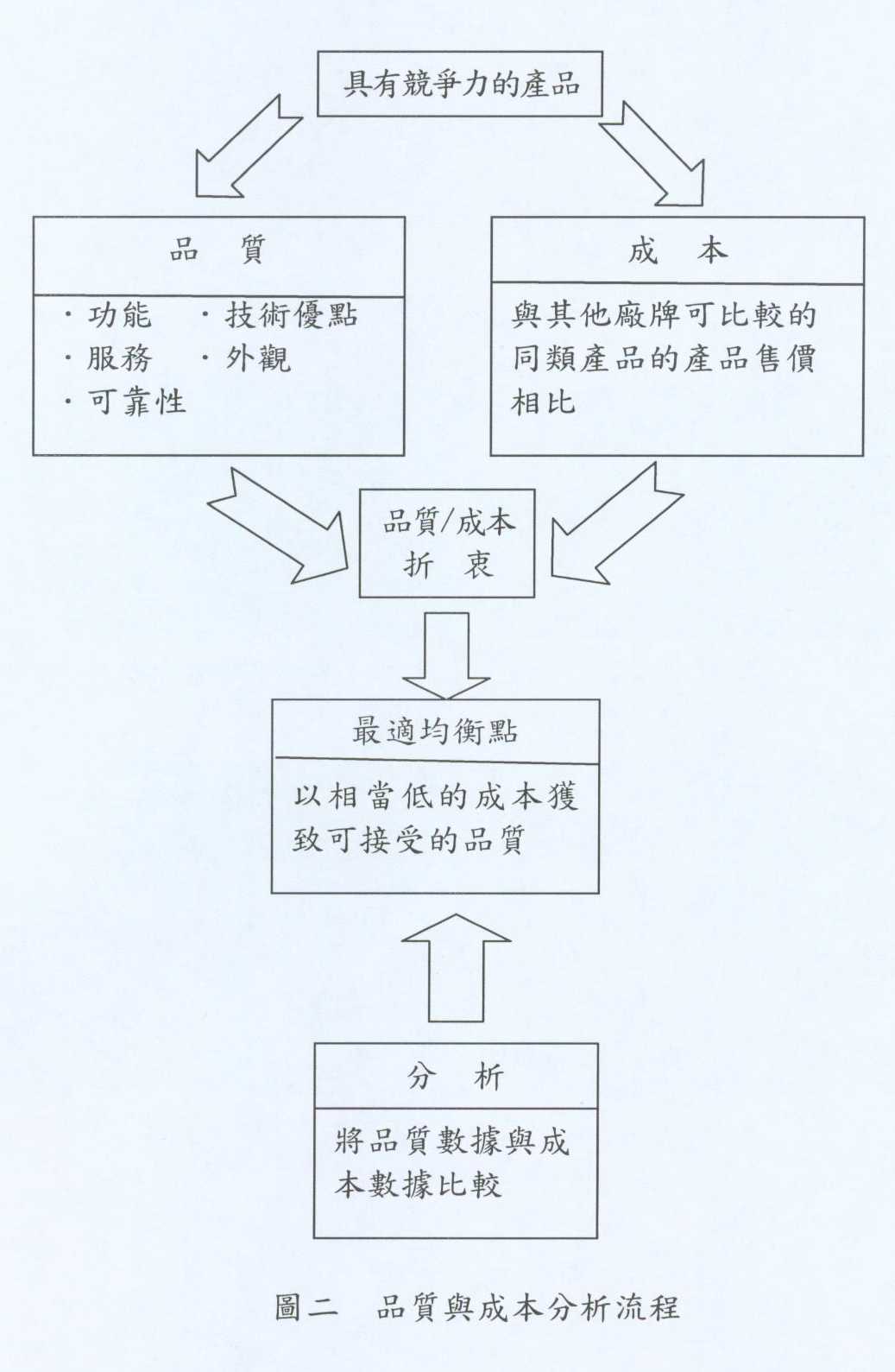 具有競爭力的產品

品　質

・功能　・技術優點
・服務　・外觀
・可靠性

成　本

與其他廠牌可比較的同類產品的產品售價相比

品質/成本
折　衷

最適均衡點

以相當低的成本獲致可接受的品質

分　析

將品質數據與成本數據比較

圖二　品質與成本分析流程